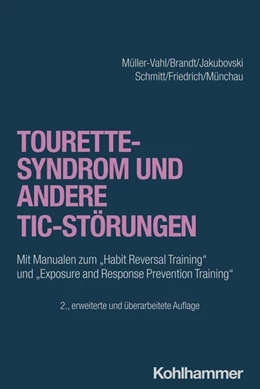 Müller-Vahl/Brandt/Jakubovski
Schmitt/Friedrich/Münchau

TOURETTE-SYNDROM UND ANDERE TIC-STÖRUNGEN

Mit Manualen zum „Habit Reversal Training“ und „Exposure and Response Prevention Training“

2., erweiterte und überarbeitete Auflage

Kohlhammer